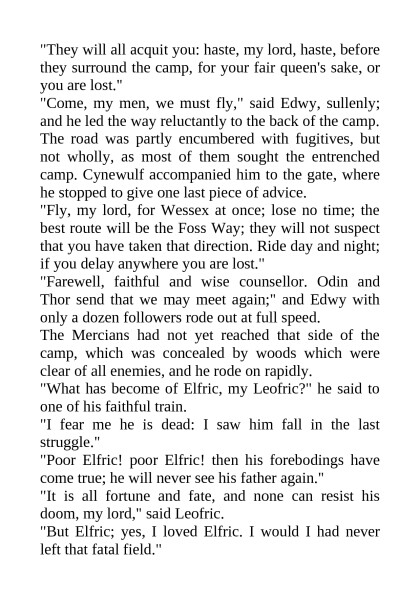 "They will all acquit you: haste, my lord, haste, before they surround the camp, for your fair queen's sake, or you are lost."

"Come, my men, we must fly," said Edwy, sullenly; and he led the way reluctantly to the back of the camp. The road was partly encumbered with fugitives, but not wholly, as most of them sought the entrenched camp. Cynewulf accompanied him to the gate, where he stopped to give one last piece of advice.

"Fly, my lord, for Wessex at once; lose no time; the best route will be the Foss Way; they will not suspect that you have taken that direction. Ride day and night; if you delay anywhere you are lost."

"Farewell, faithful and wise counsellor. Odin and Thor send that we may meet again;" and Edwy with only a dozen followers rode out at full speed.

The Mercians had not yet reached that side of the camp, which was concealed by woods which were clear of all enemies, and he rode on rapidly.

"What has become of Elfric, my Leofric?" he said to one of his faithful train.

"I fear me he is dead: I saw him fall in the last struggle."

"Poor Elfric! poor Elfric! then his forebodings have come true; he will never see his father again."

"It is all fortune and fate, and none can resist his doom, my lord," said Leofric.

"But Elfric; yes, I loved Elfric. I would I had never left that fatal field."